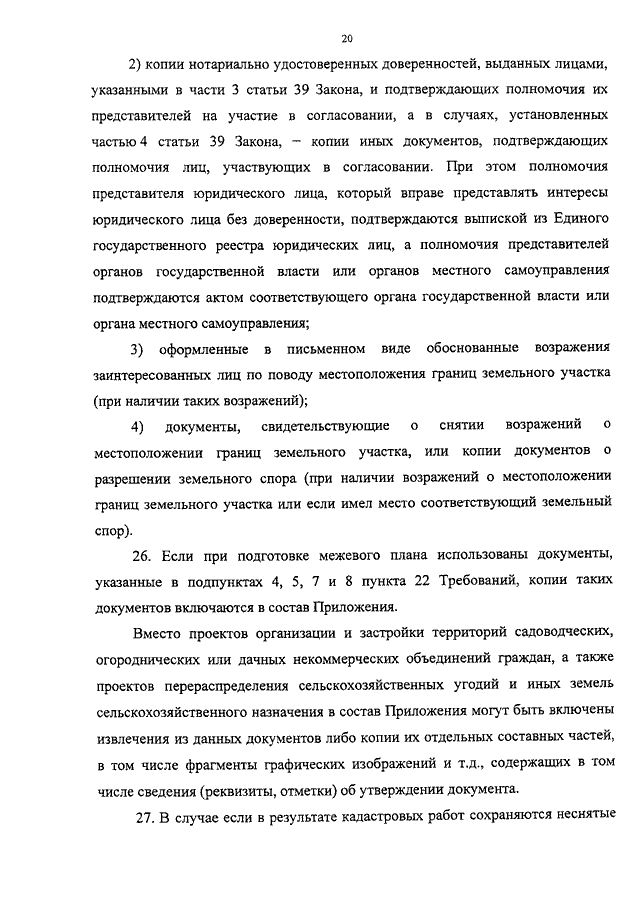 20

2) копии нотариально удостоверенных доверенностей, выданных лицами, указанными в части 3 статьи 39 Закона, и подтверждающих полномочия их представителей на участие в согласовании, а в случаях, установленных частью 4 статьи 39 Закона, – копии иных документов, подтверждающих полномочия лиц, участвующих в согласовании. При этом полномочия представителя юридического лица, который вправе представлять интересы юридического лица без доверенности, подтверждаются выпиской из Единого государственного реестра юридических лиц, а полномочия представителей органов государственной власти или органов местного самоуправления подтверждаются актом соответствующего органа государственной власти или органа местного самоуправления;

3) оформленные в письменном виде обоснованные возражения заинтересованных лиц по поводу местоположения границ земельного участка (при наличии таких возражений);

4) документы, свидетельствующие о снятии возражений о местоположении границ земельного участка, или копии документов о разрешении земельного спора (при наличии возражений о местоположении границ земельного участка или если имел место соответствующий земельный спор).

26. Если при подготовке межевого плана использованы документы, указанные в подпунктах 4, 5, 7 и 8 пункта 22 Требований, копии таких документов включаются в состав Приложения.

Вместо проектов организации и застройки территорий садоводческих, огороднических или дачных некоммерческих объединений граждан, а также проектов перераспределения сельскохозяйственных угодий и иных земель сельскохозяйственного назначения в состав Приложения могут быть включены извлечения из данных документов либо копии их отдельных составных частей, в том числе фрагменты графических изображений и т.д., содержащих в том числе сведения (реквизиты, отметки) об утверждении документа.

27. В случае если в результате кадастровых работ сохраняются неснятые